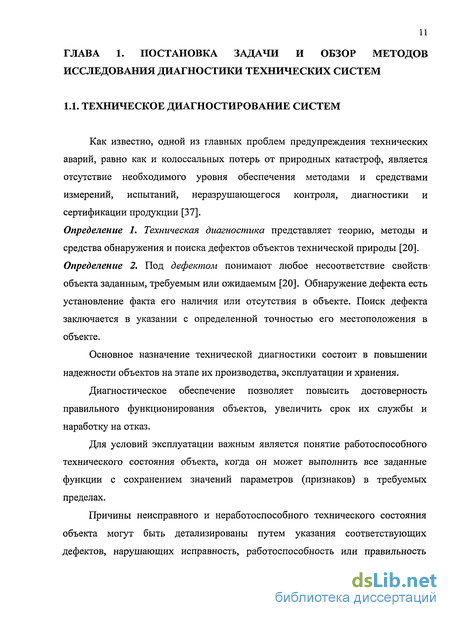 11

ГЛАВА 1. ПОСТАНОВКА ЗАДАЧИ И ОБЗОР МЕТОДОВ ИССЛЕДОВАНИЯ ДИАГНОСТИКИ ТЕХНИЧЕСКИХ СИСТЕМ

1.1. ТЕХНИЧЕСКОЕ ДИАГНОСТИРОВАНИЕ СИСТЕМ

Как известно, одной из главных проблем предупреждения технических аварий, равно как и колоссальных потерь от природных катастроф, является отсутствие необходимого уровня обеспечения методами и средствами измерений, испытаний, неразрушающегося контроля, диагностики и сертификации продукции [37].

Определение 1. Техническая диагностика представляет теорию, методы и средства обнаружения и поиска дефектов объектов технической природы [20].

Определение 2. Под дефектом понимают любое несоответствие свойств объекта заданным, требуемым или ожидаемым [20]. Обнаружение дефекта есть установление факта его наличия или отсутствия в объекте. Поиск дефекта заключается в указании с определенной точностью его местоположения в объекте.

Основное назначение технической диагностики состоит в повышении надежности объектов на этапе их производства, эксплуатации и хранения.

Диагностическое обеспечение позволяет повысить достоверность правильного функционирования объектов, увеличить срок их службы и наработку на отказ.

Для условий эксплуатации важным является понятие работоспособного технического состояния объекта, когда он может выполнить все заданные функции с сохранением значений параметров (признаков) в требуемых пределах.

Причины неисправного и неработоспособного технического состояния объекта могут быть детализированы путем указания соответствующих дефектов, нарушающих исправность, работоспособность или правильность

dsLib.net
библиотека диссертаций